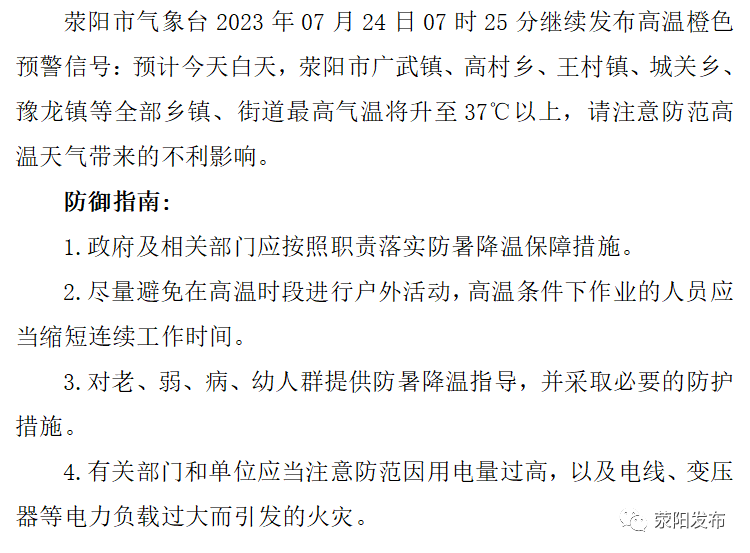 荥阳市气象台2023年07月24日07时25分继续发布高温橙色预警信号：预计今天白天，荥阳市广武镇、高村乡、王村镇、城关乡、豫龙镇等全部乡镇、街道最高气温将升至37℃以上，请注意防范高温天气带来的不利影响。

防御指南：

1.政府及相关部门应按照职责落实防暑降温保障措施。

2.尽量避免在高温时段进行户外活动，高温条件下作业的人员应当缩短连续工作时间。

3.对老、弱、病、幼人群提供防暑降温指导，并采取必要的防护措施。

4.有关部门和单位应当注意防范因用电量过高，以及电线、变压器等电力负载过大而引发的火灾。

荥阳发布